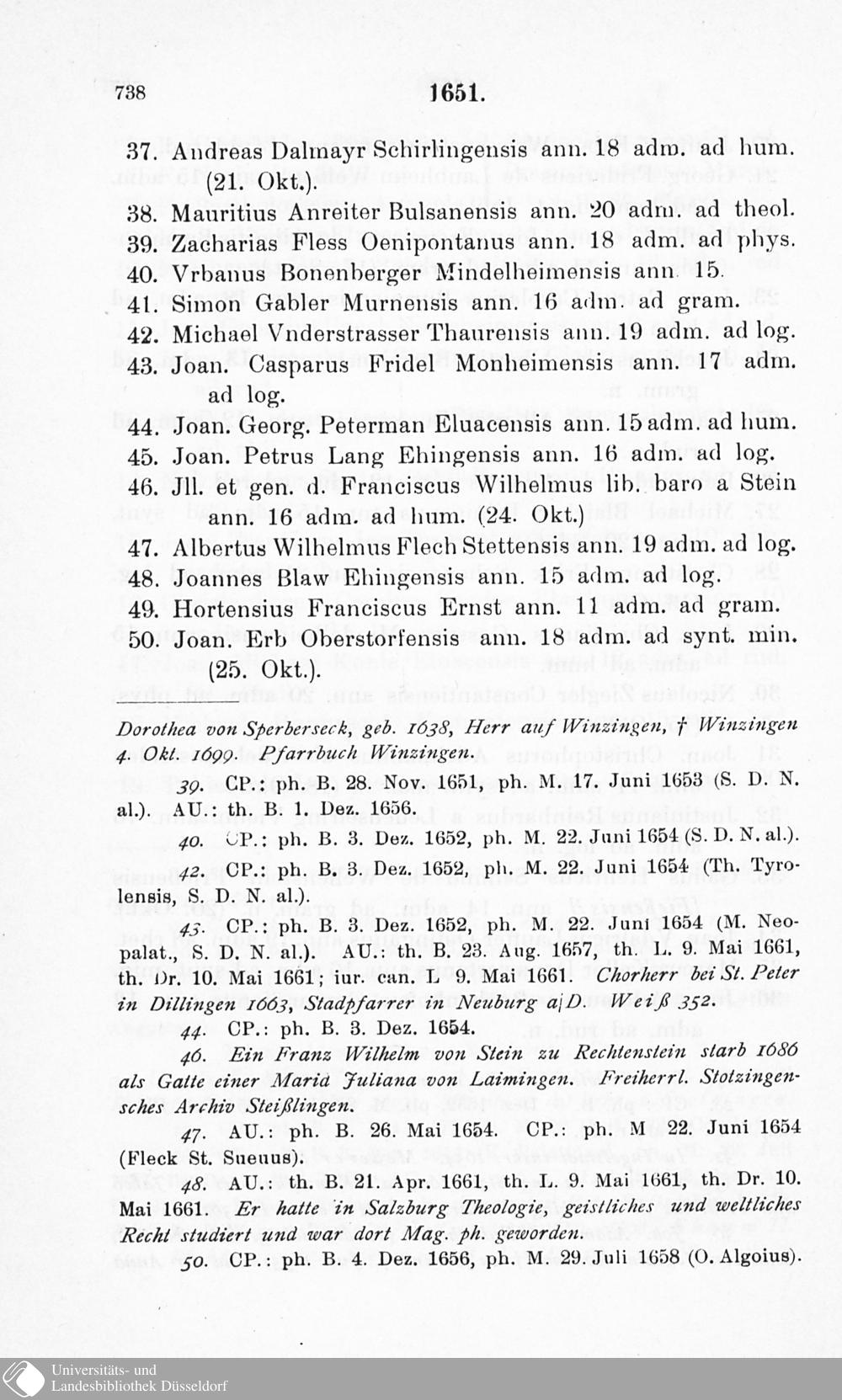 738 1651.

37. Andreas Dalmayr Schirlingensis ann. 18 adm. ad hum. (21. Okt.).
38. Mauritius Anreiter Bulsanensis ann. 20 adm. ad theol.
39. Zacharias Fless Oenipontanus ann. 18 adm. ad phys.
40. Vrbanus Bonenberger Mindelheimensis ann 15.
41. Simon Gabler Murnensis ann. 16 adm. ad gram.
42. Michael Vnderstrasser Thaurensis ann. 19 adm. ad log.
43. Joan. Casparus Fridel Monheimensis ann. 17 adm. ad log.
44. Joan. Georg. Peterman Eluacensis ann. 15 adm. ad hum.
45. Joan. Petrus Lang Ehingensis ann. 16 adm. ad log.
46. Jll. et gen. d. Franciscus Wilhelmus lib. baro a Stein ann. 16 adm. ad hum. (24. Okt.)
47. Albertus Wilhelmus Flech Stettensis ann. 19 adm. ad log.
48. Joannes Blaw Ehingensis ann. 15 adm. ad log.
49. Hortensius Franciscus Ernst ann. 11 adm. ad gram.
50. Joan. Erb Oberstorfensis ann. 18 adm. ad synt. min. (25. Okt.).

Dorothea von Sperberseck, geb. 1638, Herr auf Winzingen, † Winzingen 4. Okt. 1699. Pfarrbuch Winzingen.

39. CP.: ph. B. 28. Nov. 1651, ph. M. 17. Juni 1653 (S. D. N. al.). AU.: th. B. 1. Dez. 1656.

40. CP.: ph. B. 3. Dez. 1652, ph. M. 22. Juni 1654 (S. D. N. al.).

42. CP.: ph. B. 3. Dez. 1652, ph. M. 22. Juni 1654 (Th. Tyrolensis, S. D. N. al.).

43. CP.: ph. B. 3. Dez. 1652, ph. M. 22. Juni 1654 (M. Neopalat., S. D. N. al.). AU.: th. B. 23. Aug. 1657, th. L. 9. Mai 1661, th. Dr. 10. Mai 1661; iur. can. L 9. Mai 1661. Chorherr bei St. Peter in Dillingen 1663, Stadpfarrer in Neuburg a/D. Weiß 352.

44. CP.: ph. B. 3. Dez. 1654.

46. Ein Franz Wilhelm von Stein zu Rechtenstein starb 1686 als Gatte einer Maria Juliana von Laimingen. Freiherrl. Stotzingensches Archiv Steißlingen.

47. AU.: ph. B. 26. Mai 1654. CP.: ph. M 22. Juni 1654 (Fleck St. Sueuus).

48. AU.: th. B. 21. Apr. 1661, th. L. 9. Mai 1661, th. Dr. 10. Mai 1661 Er hatte in Salzburg Theologie, geistliches und weltliches Recht studiert und war dort Mag. ph. geworden.

50. CP.: ph. B. 4. Dez. 1656, ph. M. 29. Juli 1658 (O. Algoius).

Universitäts- und Landesbibliothek Düsseldorf